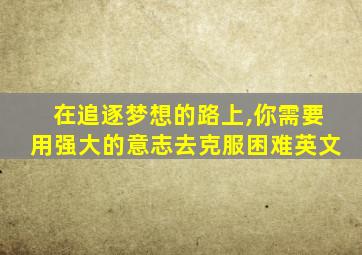 在追逐梦想的路上,你需要用强大的意志去克服困难英文